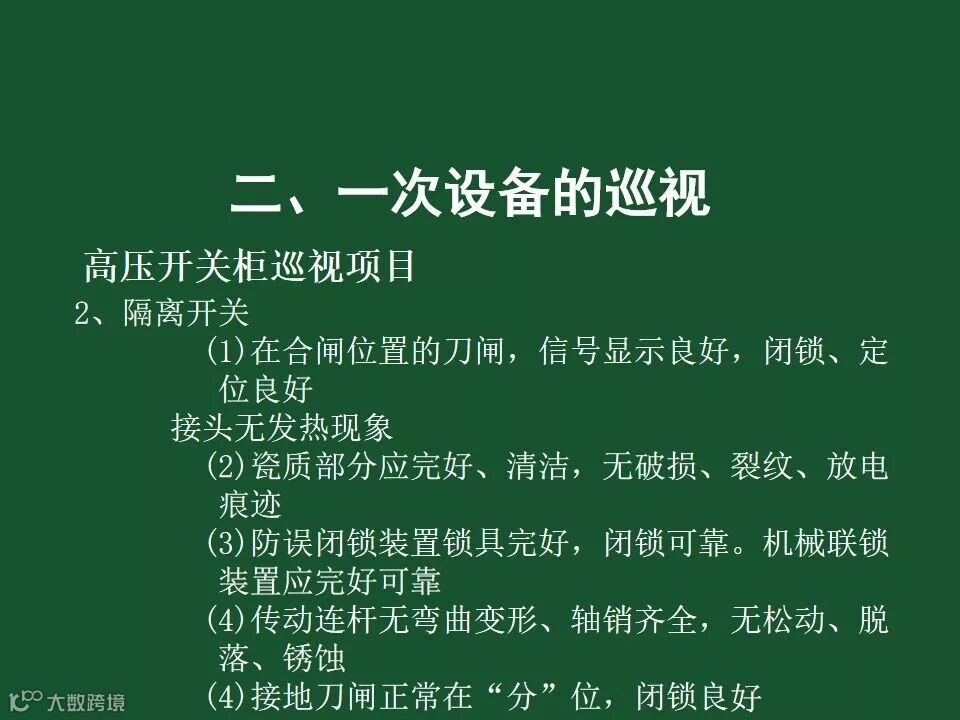 二、一次设备的巡视

高压开关柜巡视项目

2、隔离开关

(1)在合闸位置的刀闸，信号显示良好，闭锁、定位良好

接头无发热现象

(2)瓷质部分应完好、清洁，无破损、裂纹、放电痕迹

(3)防误闭锁装置锁具完好，闭锁可靠。机械联锁装置应完好可靠

(4)传动连杆无弯曲变形、轴销齐全，无松动、脱落、锈蚀

(4)接地刀闸正常在“分”位，闭锁良好

大数跨境